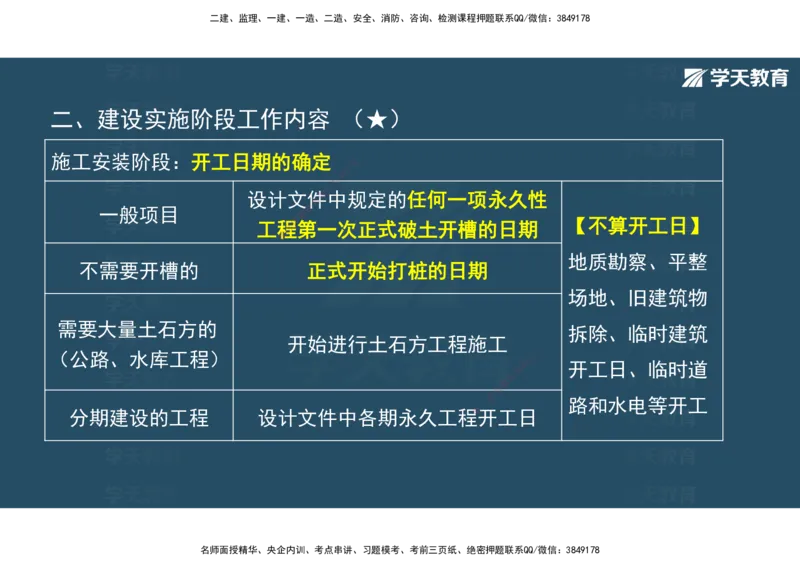 二建、监理、一建、一造、二造、安全、消防、咨询、检测课程押题联系QQ/微信：3849178

学天教育

二、建设实施阶段工作内容 （★）

| 施工安装阶段：开工日期的确定 | | |
|---|---|---|
| 一般项目 | 设计文件中规定的任何一项永久性工程第一次正式破土开槽的日期 | 【不算开工日】地质勘察、平整场地、旧建筑物拆除、临时建筑开工日、临时道路和水电等开工 |
| 不需要开槽的 | 正式开始打桩的日期 | |
| 需要大量土石方的（公路、水库工程） | 开始进行土石方工程施工 | |
| 分期建设的工程 | 设计文件中各期永久工程开工日 | |

名师面授精华、央企内训、考点串讲、习题模考、考前三页纸、绝密押题联系QQ/微信：3849178